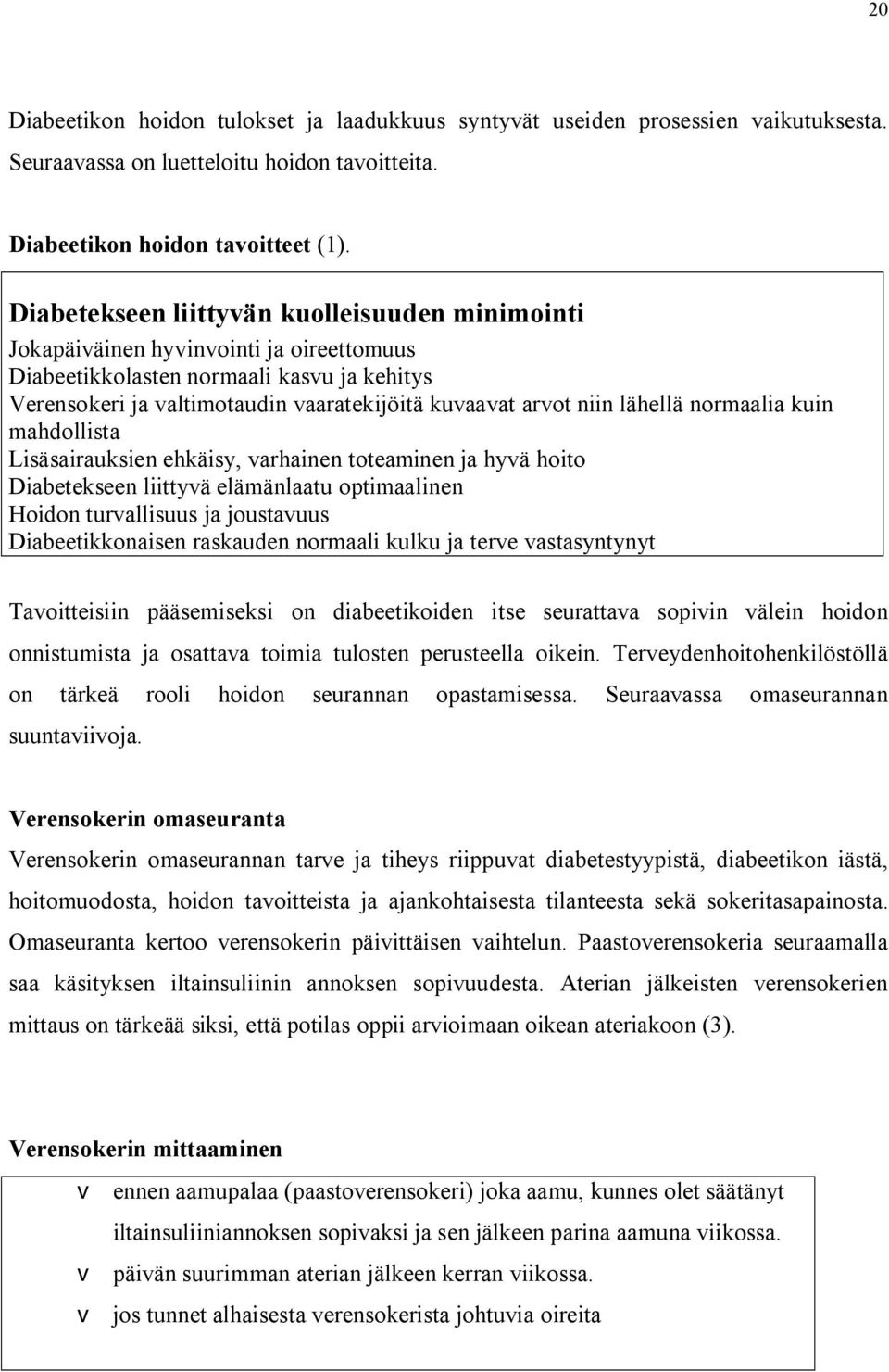 20

Diabeetikon hoidon tulokset ja laadukkuus syntyvät useiden prosessien vaikutuksesta. Seuraavassa on luetteloitu hoidon tavoitteita.

Diabeetikon hoidon tavoitteet (1).

Diabetekseen liittyvän kuolleisuuden minimointi
Jokapäiväinen hyvinvointi ja oireettomuus
Diabeetikkolasten normaali kasvu ja kehitys
Verensokeri ja valtimotaudin vaaratekijöitä kuvaavat arvot niin lähellä normaalia kuin mahdollista
Lisäsairauksien ehkäisy, varhainen toteaminen ja hyvä hoito
Diabetekseen liittyvä elämänlaatu optimaalinen
Hoidon turvallisuus ja joustavuus
Diabeetikkonaisen raskauden normaali kulku ja terve vastasyntynyt

Tavoitteisiin pääsemiseksi on diabeetikoiden itse seurattava sopivin välein hoidon onnistumista ja osattava toimia tulosten perusteella oikein. Terveydenhoitohenkilöstöllä on tärkeä rooli hoidon seurannan opastamisessa. Seuraavassa omaseurannan suuntaviivoja.

Verensokerin omaseuranta
Verensokerin omaseurannan tarve ja tiheys riippuvat diabetestyypistä, diabeetikon iästä, hoitomuodosta, hoidon tavoitteista ja ajankohtaisesta tilanteesta sekä sokeritasapainosta. Omaseuranta kertoo verensokerin päivittäisen vaihtelun. Paastoverensokeria seuraamalla saa käsityksen iltainsuliinin annoksen sopivuudesta. Aterian jälkeisten verensokerien mittaus on tärkeää siksi, että potilas oppii arvioimaan oikean ateriakoon (3).

Verensokerin mittaaminen
v ennen aamupalaa (paastoverensokeri) joka aamu, kunnes olet säätänyt iltainsuliiniannoksen sopivaksi ja sen jälkeen parina aamuna viikossa.
v päivän suurimman aterian jälkeen kerran viikossa.
v jos tunnet alhaisesta verensokerista johtuvia oireita